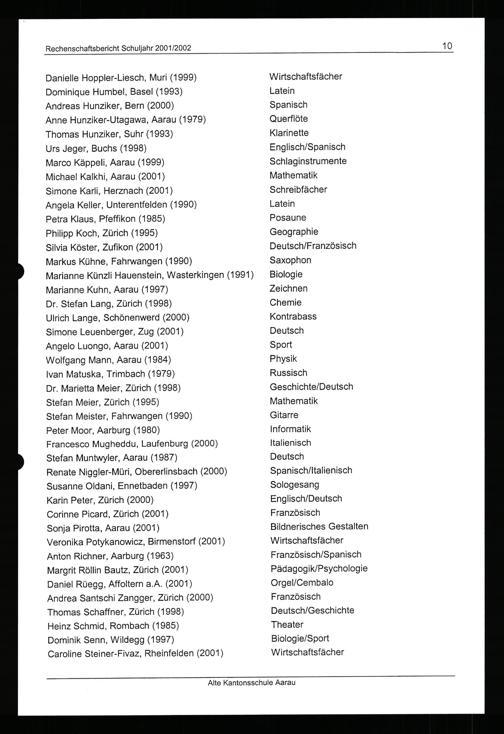 Rechenschaftsbericht Schuljahr 2001/2002 10

| | |
|---|---|
| Danielle Hoppler-Liesch, Muri (1999) | Wirtschaftsfächer |
| Dominique Humbel, Basel (1993) | Latein |
| Andreas Hunziker, Bern (2000) | Spanisch |
| Anne Hunziker-Utagawa, Aarau (1979) | Querflöte |
| Thomas Hunziker, Suhr (1993) | Klarinette |
| Urs Jeger, Buchs (1998) | Englisch/Spanisch |
| Marco Käppeli, Aarau (1999) | Schlaginstrumente |
| Michael Kalkhi, Aarau (2001) | Mathematik |
| Simone Karli, Herznach (2001) | Schreibfächer |
| Angela Keller, Unterentfelden (1990) | Latein |
| Petra Klaus, Pfeffikon (1985) | Posaune |
| Philipp Koch, Zürich (1995) | Geographie |
| Silvia Köster, Zufikon (2001) | Deutsch/Französisch |
| Markus Kühne, Fahrwangen (1990) | Saxophon |
| Marianne Künzli Hauenstein, Wasterkingen (1991) | Biologie |
| Marianne Kuhn, Aarau (1997) | Zeichnen |
| Dr. Stefan Lang, Zürich (1998) | Chemie |
| Ulrich Lange, Schönenwerd (2000) | Kontrabass |
| Simone Leuenberger, Zug (2001) | Deutsch |
| Angelo Luongo, Aarau (2001) | Sport |
| Wolfgang Mann, Aarau (1984) | Physik |
| Ivan Matuska, Trimbach (1979) | Russisch |
| Dr. Marietta Meier, Zürich (1998) | Geschichte/Deutsch |
| Stefan Meier, Zürich (1995) | Mathematik |
| Stefan Meister, Fahrwangen (1990) | Gitarre |
| Peter Moor, Aarburg (1980) | Informatik |
| Francesco Mugheddu, Laufenburg (2000) | Italienisch |
| Stefan Muntwyler, Aarau (1987) | Deutsch |
| Renate Niggler-Müri, Obererlinsbach (2000) | Spanisch/Italienisch |
| Susanne Oldani, Ennetbaden (1997) | Sologesang |
| Karin Peter, Zürich (2000) | Englisch/Deutsch |
| Corinne Picard, Zürich (2001) | Französisch |
| Sonja Pirotta, Aarau (2001) | Bildnerisches Gestalten |
| Veronika Potykanowicz, Birmenstorf (2001) | Wirtschaftsfächer |
| Anton Richner, Aarburg (1963) | Französisch/Spanisch |
| Margrit Röllin Bautz, Zürich (2001) | Pädagogik/Psychologie |
| Daniel Rüegg, Affoltern a.A. (2001) | Orgel/Cembalo |
| Andrea Santschi Zangger, Zürich (2000) | Französisch |
| Thomas Schaffner, Zürich (1998) | Deutsch/Geschichte |
| Heinz Schmid, Rombach (1985) | Theater |
| Dominik Senn, Wildegg (1997) | Biologie/Sport |
| Caroline Steiner-Fivaz, Rheinfelden (2001) | Wirtschaftsfächer |

Alte Kantonsschule Aarau